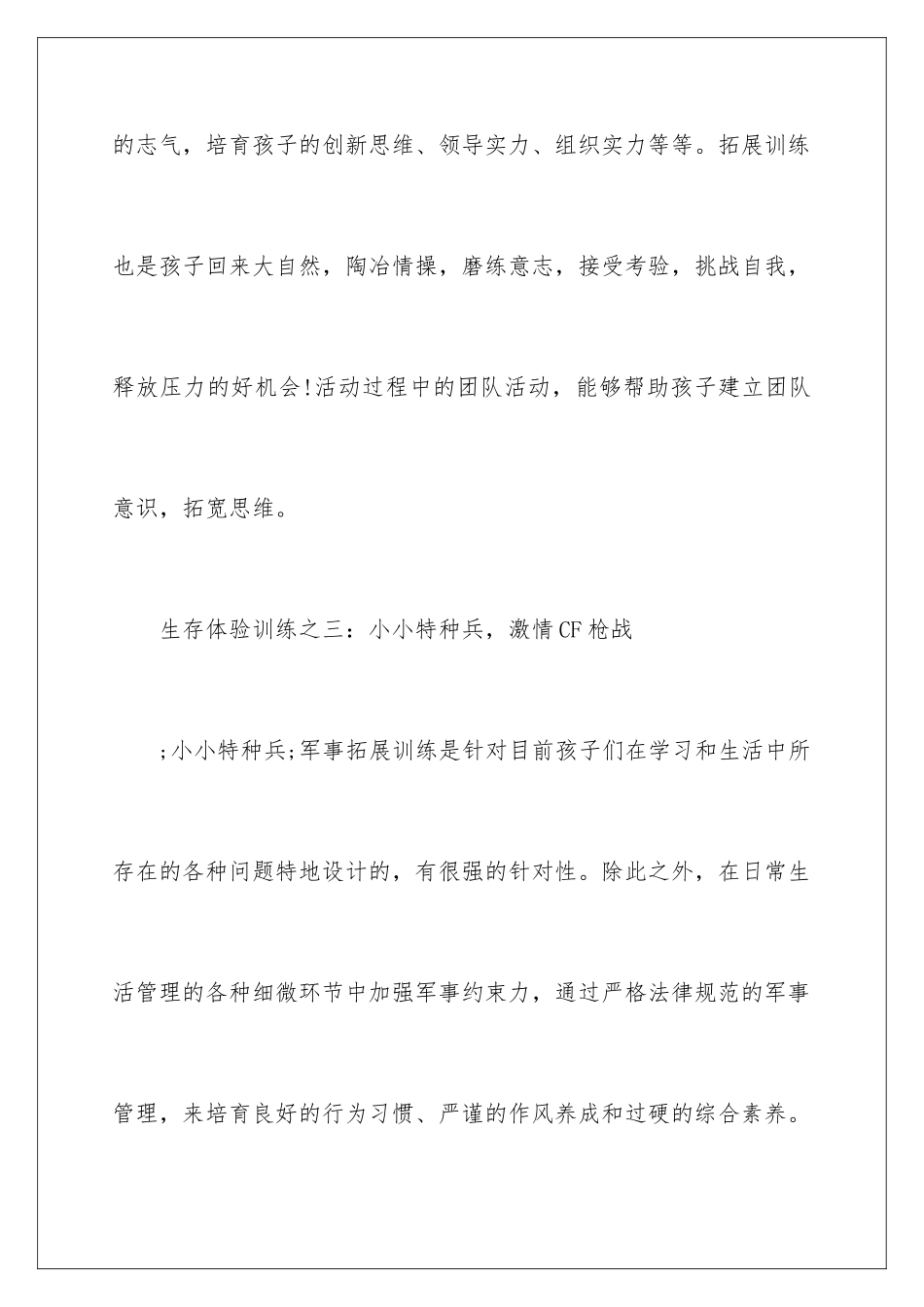 的志气，培育孩子的创新思维、领导实力、组织实力等等。拓展训练也是孩子回来大自然，陶冶情操，磨练意志，接受考验，挑战自我，释放压力的好机会!活动过程中的团队活动，能够帮助孩子建立团队意识，拓宽思维。

生存体验训练之三：小小特种兵，激情CF枪战

;小小特种兵;军事拓展训练是针对目前孩子们在学习和生活中所存在的各种问题特地设计的，有很强的针对性。除此之外，在日常生活管理的各种细微环节中加强军事约束力，通过严格法律规范的军事管理，来培育良好的行为习惯、严谨的作风养成和过硬的综合素养。